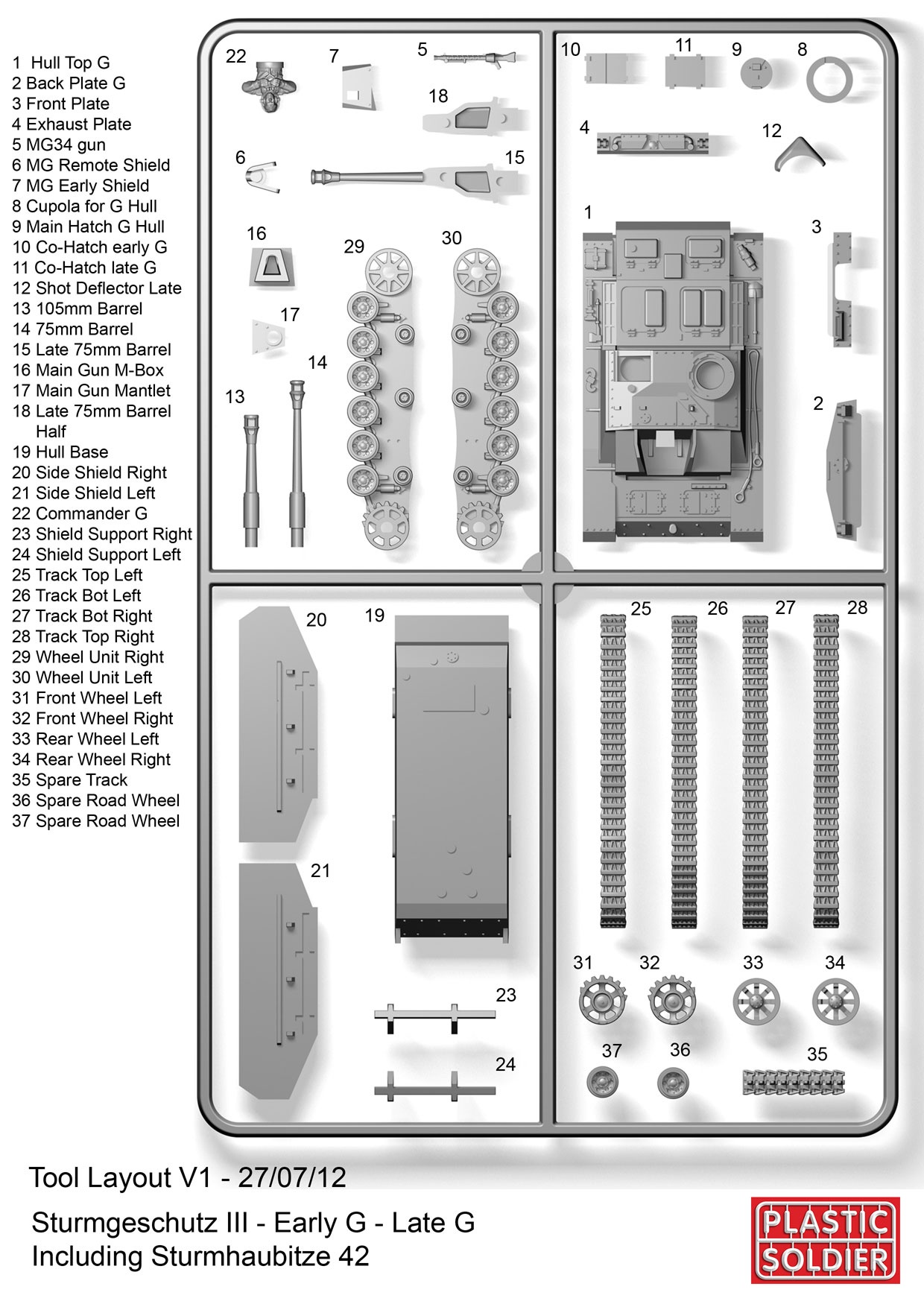 1 Hull Top G
2 Back Plate G
3 Front Plate
4 Exhaust Plate
5 MG34 gun
6 MG Remote Shield
7 MG Early Shield
8 Cupola for G Hull
9 Main Hatch G Hull
10 Co-Hatch early G
11 Co-Hatch late G
12 Shot Deflector Late
13 105mm Barrel
14 75mm Barrel
15 Late 75mm Barrel
16 Main Gun M-Box
17 Main Gun Mantlet
18 Late 75mm Barrel Half
19 Hull Base
20 Side Shield Right
21 Side Shield Left
22 Commander G
23 Shield Support Right
24 Shield Support Left
25 Track Top Left
26 Track Bot Left
27 Track Bot Right
28 Track Top Right
29 Wheel Unit Right
30 Wheel Unit Left
31 Front Wheel Left
32 Front Wheel Right
33 Rear Wheel Left
34 Rear Wheel Right
35 Spare Track
36 Spare Road Wheel
37 Spare Road Wheel

22 7 5 18 6 15 16 29 30 17 14 13
10 11 9 8 4 12 1 3 2

20 19 21 23 24
25 26 27 28 31 32 33 34 37 36 35

Tool Layout V1 - 27/07/12

Sturmgeschutz III - Early G - Late G
Including Sturmhaubitze 42

PLASTIC SOLDIER